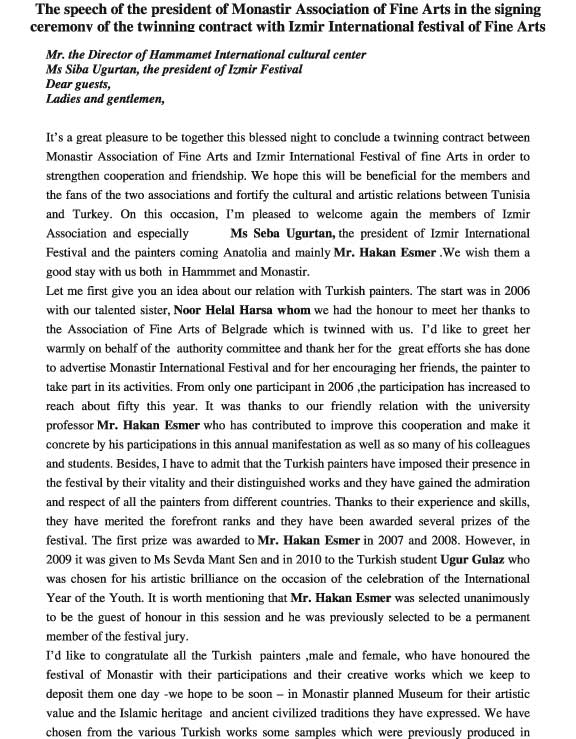 The speech of the president of Monastir Association of Fine Arts in the signing ceremony of the twinning contract with Izmir International festival of Fine Arts

Mr. the Director of Hammamet International cultural center
Ms Siba Ugurtan, the president of Izmir Festival
Dear guests,
Ladies and gentlemen,

It's a great pleasure to be together this blessed night to conclude a twinning contract between Monastir Association of Fine Arts and Izmir International Festival of fine Arts in order to strengthen cooperation and friendship. We hope this will be beneficial for the members and the fans of the two associations and fortify the cultural and artistic relations between Tunisia and Turkey. On this occasion, I'm pleased to welcome again the members of Izmir Association and especially Ms Seba Ugurtan, the president of Izmir International Festival and the painters coming Anatolia and mainly Mr. Hakan Esmer .We wish them a good stay with us both in Hammmet and Monastir.
Let me first give you an idea about our relation with Turkish painters. The start was in 2006 with our talented sister, Noor Helal Harsa whom we had the honour to meet her thanks to the Association of Fine Arts of Belgrade which is twinned with us. I'd like to greet her warmly on behalf of the authority committee and thank her for the great efforts she has done to advertise Monastir International Festival and for her encouraging her friends, the painter to take part in its activities. From only one participant in 2006 ,the participation has increased to reach about fifty this year. It was thanks to our friendly relation with the university professor Mr. Hakan Esmer who has contributed to improve this cooperation and make it concrete by his participations in this annual manifestation as well as so many of his colleagues and students. Besides, I have to admit that the Turkish painters have imposed their presence in the festival by their vitality and their distinguished works and they have gained the admiration and respect of all the painters from different countries. Thanks to their experience and skills, they have merited the forefront ranks and they have been awarded several prizes of the festival. The first prize was awarded to Mr. Hakan Esmer in 2007 and 2008. However, in 2009 it was given to Ms Sevda Mant Sen and in 2010 to the Turkish student Ugur Gulaz who was chosen for his artistic brilliance on the occasion of the celebration of the International Year of the Youth. It is worth mentioning that Mr. Hakan Esmer was selected unanimously to be the guest of honour in this session and he was previously selected to be a permanent member of the festival jury.
I'd like to congratulate all the Turkish painters ,male and female, who have honoured the festival of Monastir with their participations and their creative works which we keep to deposit them one day -we hope to be soon – in Monastir planned Museum for their artistic value and the Islamic heritage and ancient civilized traditions they have expressed. We have chosen from the various Turkish works some samples which were previously produced in